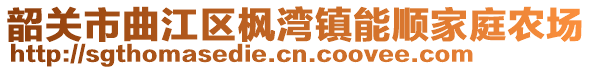 韶关市曲江区枫湾镇能顺家庭农场
http://sgthomasedie.cn.coovee.com